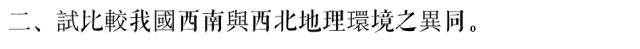 二、試比較我國西南與西北地理環境之異同。